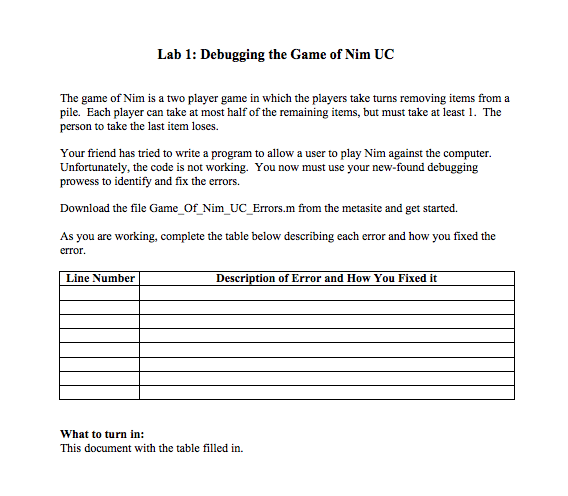 Lab 1: Debugging the Game of Nim UC

The game of Nim is a two player game in which the players take turns removing items from a pile. Each player can take at most half of the remaining items, but must take at least 1. The person to take the last item loses.

Your friend has tried to write a program to allow a user to play Nim against the computer. Unfortunately, the code is not working. You now must use your new-found debugging prowess to identify and fix the errors.

Download the file Game_Of_Nim_UC_Errors.m from the metasite and get started.

As you are working, complete the table below describing each error and how you fixed the error.

| Line Number | Description of Error and How You Fixed it |
|---|---|
| | |
| | |
| | |
| | |
| | |
| | |
| | |
| | |

What to turn in:
This document with the table filled in.